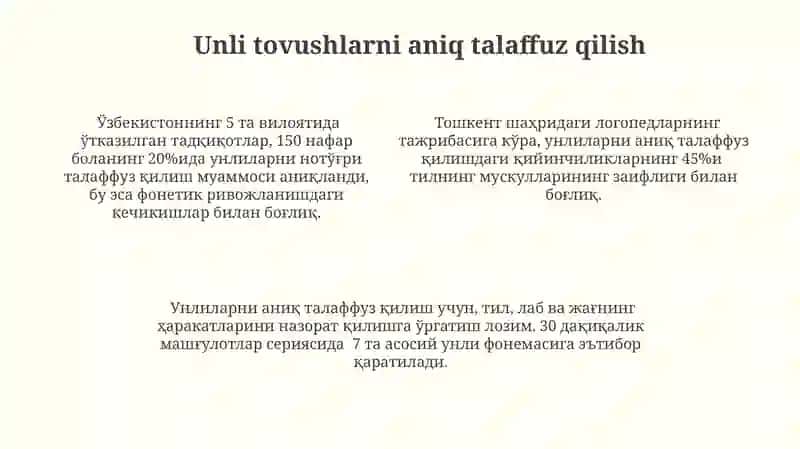 Unli tovushlarni aniq talaffuz qilish

Ўзбекистоннинг 5 та вилоятида ўтказилган тадқиқотлар, 150 нафар боланинг 20%ида унлиларни нотўғри талаффуз қилиш муаммоси аниқланди, бу эса фонетик ривожланишдаги кечикишлар билан боғлиқ.

Тошкент шаҳридаги логопедларнинг тажрибасига кўра, унлиларни аниқ талаффуз қилишдаги қийинчиликларнинг 45%и тилнинг мускулларининг заифлиги билан боғлиқ.

Унлиларни аниқ талаффуз қилиш учун, тил, лаб ва жағнинг ҳаракатларини назорат қилишга ўргатиш лозим. 30 дақиқалик машғулотлар сериясида 7 та асосий унли фонемасига эътибор қаратилади.